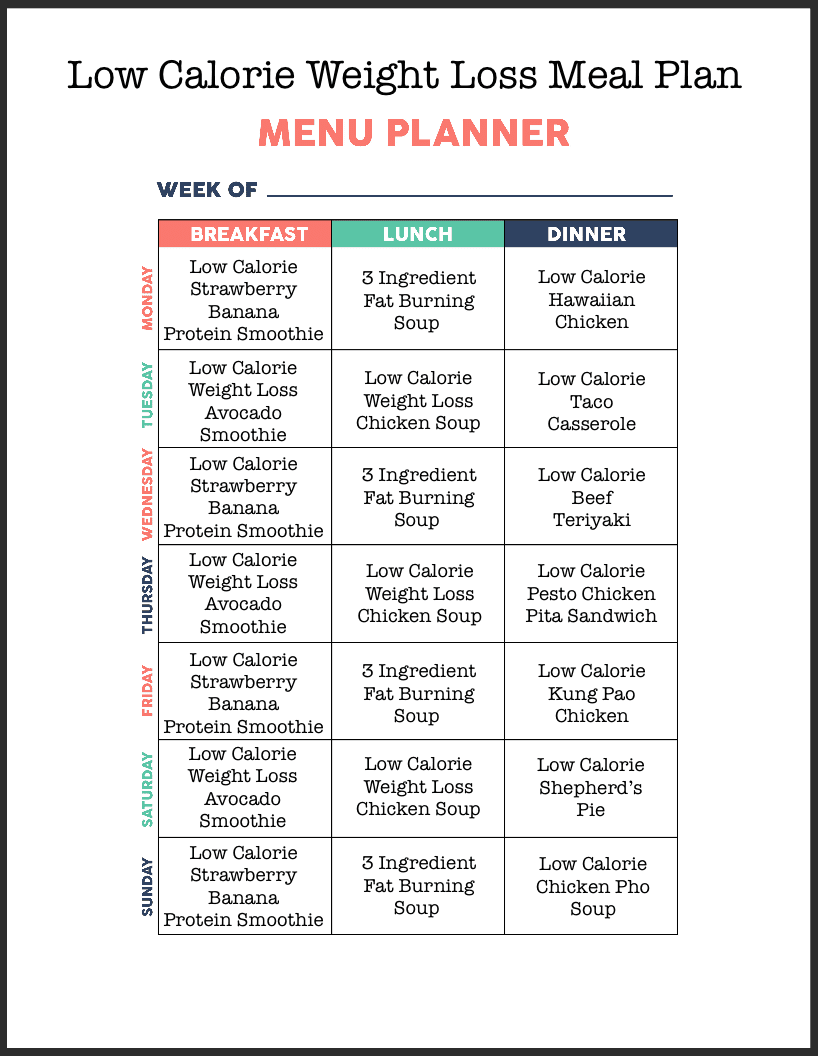 Low Calorie Weight Loss Meal Plan

MENU PLANNER

WEEK OF ____

|  | BREAKFAST | LUNCH | DINNER |
|---|---|---|---|
| MONDAY | Low Calorie Strawberry Banana Protein Smoothie | 3 Ingredient Fat Burning Soup | Low Calorie Hawaiian Chicken |
| TUESDAY | Low Calorie Weight Loss Avocado Smoothie | Low Calorie Weight Loss Chicken Soup | Low Calorie Taco Casserole |
| WEDNESDAY | Low Calorie Strawberry Banana Protein Smoothie | 3 Ingredient Fat Burning Soup | Low Calorie Beef Teriyaki |
| THURSDAY | Low Calorie Weight Loss Avocado Smoothie | Low Calorie Weight Loss Chicken Soup | Low Calorie Pesto Chicken Pita Sandwich |
| FRIDAY | Low Calorie Strawberry Banana Protein Smoothie | 3 Ingredient Fat Burning Soup | Low Calorie Kung Pao Chicken |
| SATURDAY | Low Calorie Weight Loss Avocado Smoothie | Low Calorie Weight Loss Chicken Soup | Low Calorie Shepherd's Pie |
| SUNDAY | Low Calorie Strawberry Banana Protein Smoothie | 3 Ingredient Fat Burning Soup | Low Calorie Chicken Pho Soup |